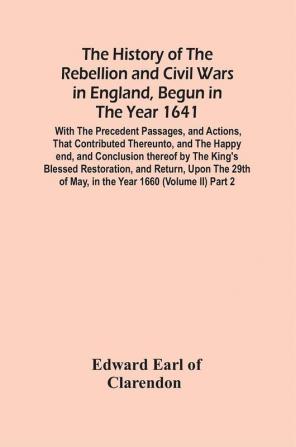 The History of The Rebellion and Civil Wars in England, Begun in The Year 1641

With The Precedent Passages, and Actions, That Contributed Thereunto, and The Happy end, and Conclusion thereof by The King's Blessed Restoration, and Return, Upon The 29th of May, in the Year 1660 (Volume II) Part 2

Edward Earl of Clarendon